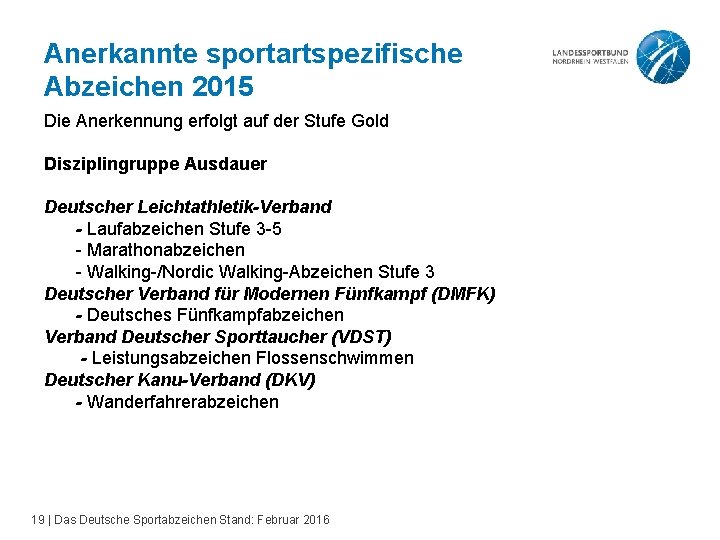 Anerkannte sportartspezifische Abzeichen 2015

LANDESSPORTBUND NORDRHEIN-WESTFALEN

Die Anerkennung erfolgt auf der Stufe Gold

Disziplingruppe Ausdauer

Deutscher Leichtathletik-Verband
- Laufabzeichen Stufe 3-5
- Marathonabzeichen
- Walking-/Nordic Walking-Abzeichen Stufe 3
Deutscher Verband für Modernen Fünfkampf (DMFK)
- Deutsches Fünfkampfabzeichen
Verband Deutscher Sporttaucher (VDST)
- Leistungsabzeichen Flossenschwimmen
Deutscher Kanu-Verband (DKV)
- Wanderfahrerabzeichen

19 | Das Deutsche Sportabzeichen Stand: Februar 2016